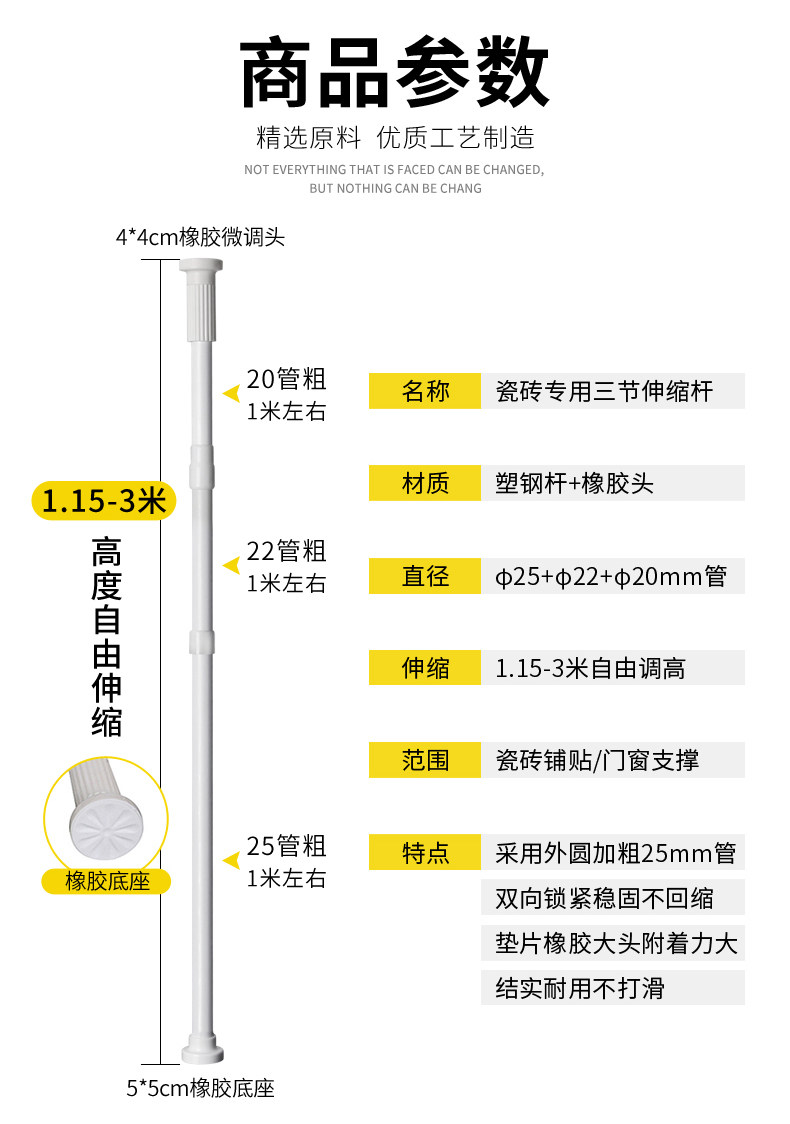 商品参数

精选原料 优质工艺制造

NOT EVERYTHING THAT IS FACED CAN BE CHANGED, BUT NOTHING CAN BE CHANG

4*4cm橡胶微调头

1.15-3米

高度自由伸缩

橡胶底座

20管粗
1米左右

22管粗
1米左右

25管粗
1米左右

5*5cm橡胶底座

名称 瓷砖专用三节伸缩杆

材质 塑钢杆+橡胶头

直径 ϕ25+ϕ22+ϕ20mm管

伸缩 1.15-3米自由调高

范围 瓷砖铺贴/门窗支撑

特点 采用外圆加粗25mm管
双向锁紧稳固不回缩
垫片橡胶大头附着力大
结实耐用不打滑